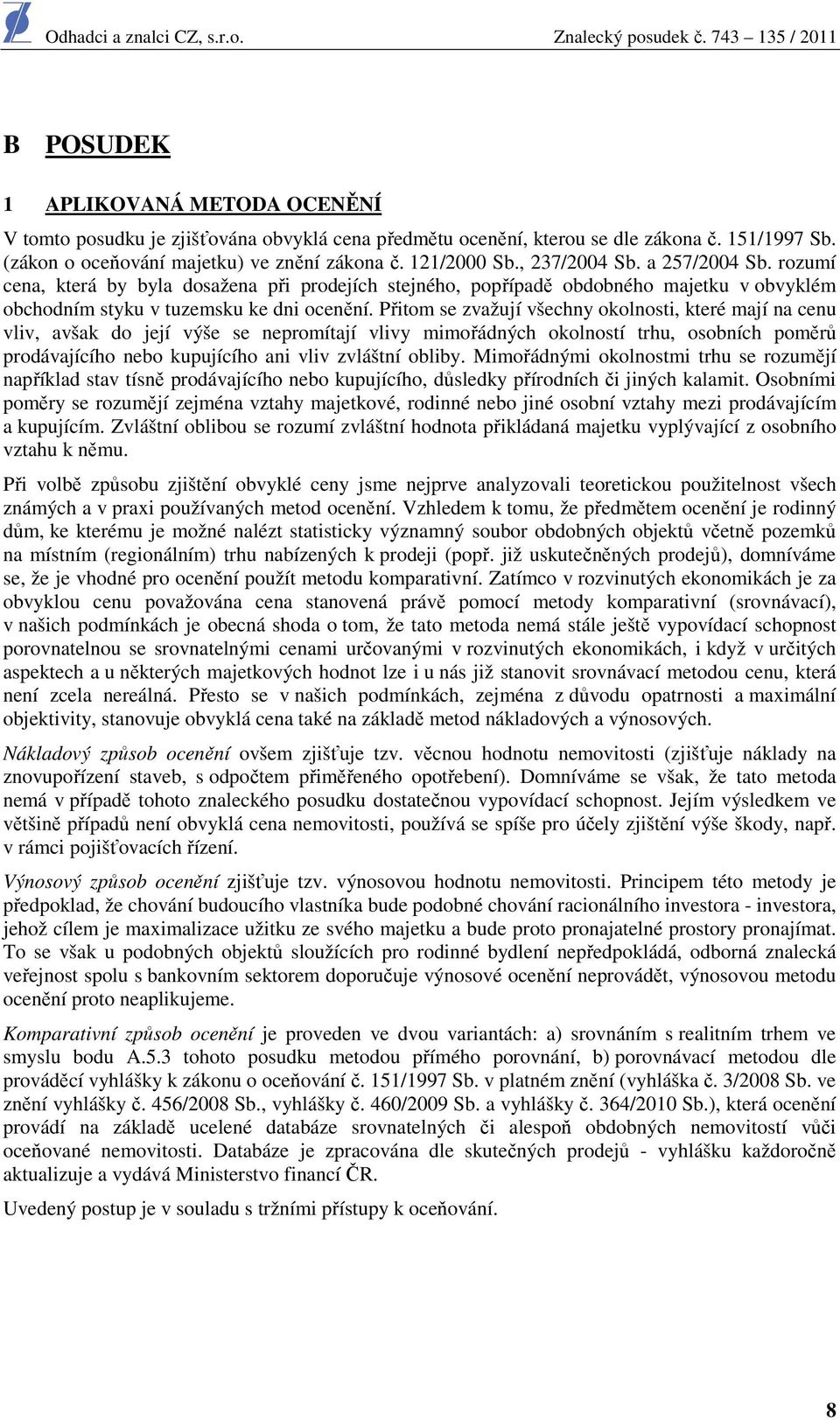 Odhadci a znalci CZ, s.r.o. Znalecký posudek č. 743 – 135 / 2011

B POSUDEK

1 APLIKOVANÁ METODA OCENĚNÍ

V tomto posudku je zjišťována obvyklá cena předmětu ocenění, kterou se dle zákona č. 151/1997 Sb. (zákon o oceňování majetku) ve znění zákona č. 121/2000 Sb., 237/2004 Sb. a 257/2004 Sb. rozumí cena, která by byla dosažena při prodejích stejného, popřípadě obdobného majetku v obvyklém obchodním styku v tuzemsku ke dni ocenění. Přitom se zvažují všechny okolnosti, které mají na cenu vliv, avšak do její výše se nepromítají vlivy mimořádných okolností trhu, osobních poměrů prodávajícího nebo kupujícího ani vliv zvláštní obliby. Mimořádnými okolnostmi trhu se rozumějí například stav tísně prodávajícího nebo kupujícího, důsledky přírodních či jiných kalamit. Osobními poměry se rozumějí zejména vztahy majetkové, rodinné nebo jiné osobní vztahy mezi prodávajícím a kupujícím. Zvláštní oblibou se rozumí zvláštní hodnota přikládaná majetku vyplývající z osobního vztahu k němu.

Při volbě způsobu zjištění obvyklé ceny jsme nejprve analyzovali teoretickou použitelnost všech známých a v praxi používaných metod ocenění. Vzhledem k tomu, že předmětem ocenění je rodinný dům, ke kterému je možné nalézt statisticky významný soubor obdobných objektů včetně pozemků na místním (regionálním) trhu nabízených k prodeji (popř. již uskutečněných prodejů), domníváme se, že je vhodné pro ocenění použít metodu komparativní. Zatímco v rozvinutých ekonomikách je za obvyklou cenu považována cena stanovená právě pomocí metody komparativní (srovnávací), v našich podmínkách je obecná shoda o tom, že tato metoda nemá stále ještě vypovídací schopnost porovnatelnou se srovnatelnými cenami určovanými v rozvinutých ekonomikách, i když v určitých aspektech a u některých majetkových hodnot lze i u nás již stanovit srovnávací metodou cenu, která není zcela nereálná. Přesto se v našich podmínkách, zejména z důvodu opatrnosti a maximální objektivity, stanovuje obvyklá cena také na základě metod nákladových a výnosových.

Nákladový způsob ocenění ovšem zjišťuje tzv. věcnou hodnotu nemovitosti (zjišťuje náklady na znovupořízení staveb, s odpočtem přiměřeného opotřebení). Domníváme se však, že tato metoda nemá v případě tohoto znaleckého posudku dostatečnou vypovídací schopnost. Jejím výsledkem ve většině případů není obvyklá cena nemovitosti, používá se spíše pro účely zjištění výše škody, např. v rámci pojišťovacích řízení.

Výnosový způsob ocenění zjišťuje tzv. výnosovou hodnotu nemovitosti. Principem této metody je předpoklad, že chování budoucího vlastníka bude podobné chování racionálního investora - investora, jehož cílem je maximalizace užitku ze svého majetku a bude proto pronajatelné prostory pronajímat. To se však u podobných objektů sloužících pro rodinné bydlení nepředpokládá, odborná znalecká veřejnost spolu s bankovním sektorem doporučuje výnosové ocenění neprovádět, výnosovou metodu ocenění proto neaplikujeme.

Komparativní způsob ocenění je proveden ve dvou variantách: a) srovnáním s realitním trhem ve smyslu bodu A.5.3 tohoto posudku metodou přímého porovnání, b) porovnávací metodou dle prováděcí vyhlášky k zákonu o oceňování č. 151/1997 Sb. v platném znění (vyhláška č. 3/2008 Sb. ve znění vyhlášky č. 456/2008 Sb., vyhlášky č. 460/2009 Sb. a vyhlášky č. 364/2010 Sb.), která ocenění provádí na základě ucelené databáze srovnatelných či alespoň obdobných nemovitostí vůči oceňované nemovitosti. Databáze je zpracována dle skutečných prodejů - vyhlášku každoročně aktualizuje a vydává Ministerstvo financí ČR.

Uvedený postup je v souladu s tržními přístupy k oceňování.

8